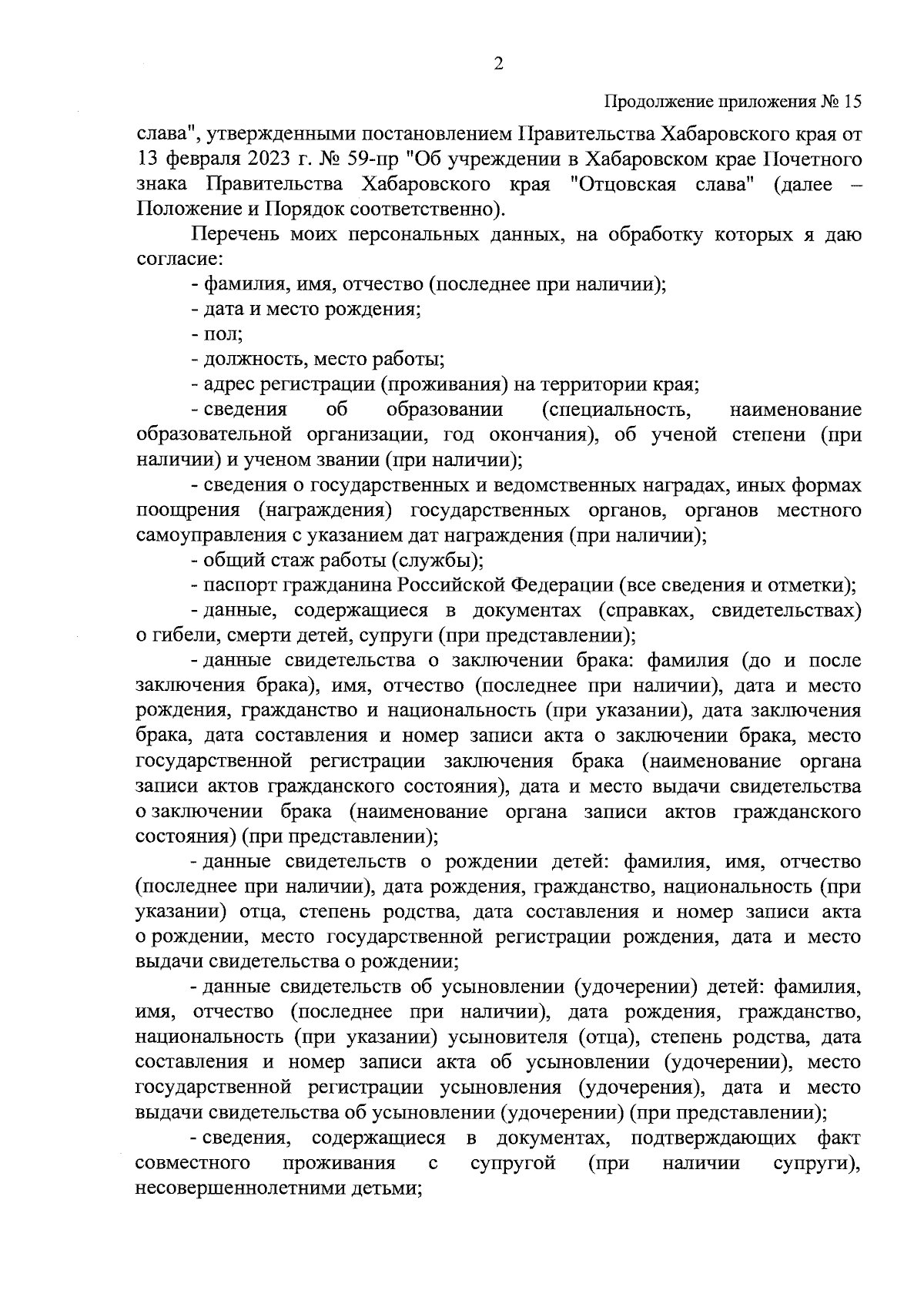 2

Продолжение приложения № 15

слава", утвержденными постановлением Правительства Хабаровского края от 13 февраля 2023 г. № 59-пр "Об учреждении в Хабаровском крае Почетного знака Правительства Хабаровского края "Отцовская слава" (далее – Положение и Порядок соответственно).

Перечень моих персональных данных, на обработку которых я даю согласие:

- фамилия, имя, отчество (последнее при наличии);

- дата и место рождения;

- пол;

- должность, место работы;

- адрес регистрации (проживания) на территории края;

- сведения об образовании (специальность, наименование образовательной организации, год окончания), об ученой степени (при наличии) и ученом звании (при наличии);

- сведения о государственных и ведомственных наградах, иных формах поощрения (награждения) государственных органов, органов местного самоуправления с указанием дат награждения (при наличии);

- общий стаж работы (службы);

- паспорт гражданина Российской Федерации (все сведения и отметки);

- данные, содержащиеся в документах (справках, свидетельствах) о гибели, смерти детей, супруги (при представлении);

- данные свидетельства о заключении брака: фамилия (до и после заключения брака), имя, отчество (последнее при наличии), дата и место рождения, гражданство и национальность (при указании), дата заключения брака, дата составления и номер записи акта о заключении брака, место государственной регистрации заключения брака (наименование органа записи актов гражданского состояния), дата и место выдачи свидетельства о заключении брака (наименование органа записи актов гражданского состояния) (при представлении);

- данные свидетельств о рождении детей: фамилия, имя, отчество (последнее при наличии), дата рождения, гражданство, национальность (при указании) отца, степень родства, дата составления и номер записи акта о рождении, место государственной регистрации рождения, дата и место выдачи свидетельства о рождении;

- данные свидетельств об усыновлении (удочерении) детей: фамилия, имя, отчество (последнее при наличии), дата рождения, гражданство, национальность (при указании) усыновителя (отца), степень родства, дата составления и номер записи акта об усыновлении (удочерении), место государственной регистрации усыновления (удочерения), дата и место выдачи свидетельства об усыновлении (удочерении) (при представлении);

- сведения, содержащиеся в документах, подтверждающих факт совместного проживания с супругой (при наличии супруги), несовершеннолетними детьми;